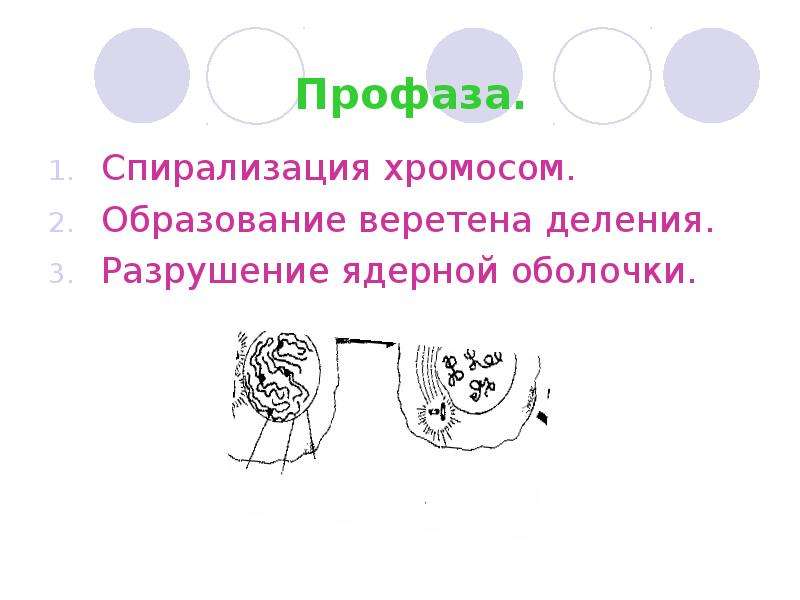 Профаза.

1. Спирализация хромосом.
2. Образование веретена деления.
3. Разрушение ядерной оболочки.